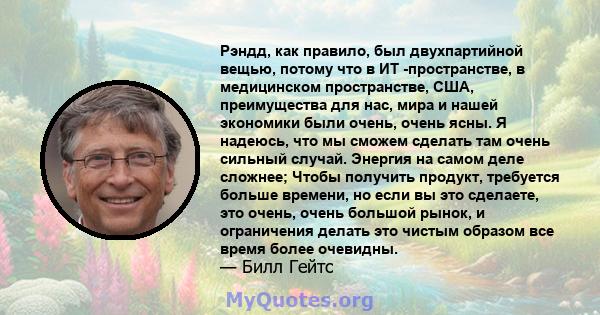 Рэндд, как правило, был двухпартийной вещью, потому что в ИТ -пространстве, в медицинском пространстве, США, преимущества для нас, мира и нашей экономики были очень, очень ясны. Я надеюсь, что мы сможем сделать там очень сильный случай. Энергия на самом деле сложнее; Чтобы получить продукт, требуется больше времени, но если вы это сделаете, это очень, очень большой рынок, и ограничения делать это чистым образом все время более очевидны.
— Билл Гейтс

MyQuotes.org